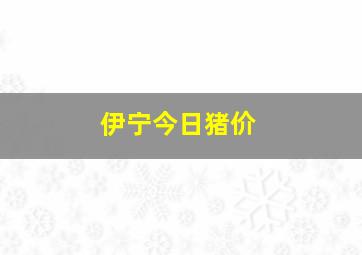 伊宁今日猪价